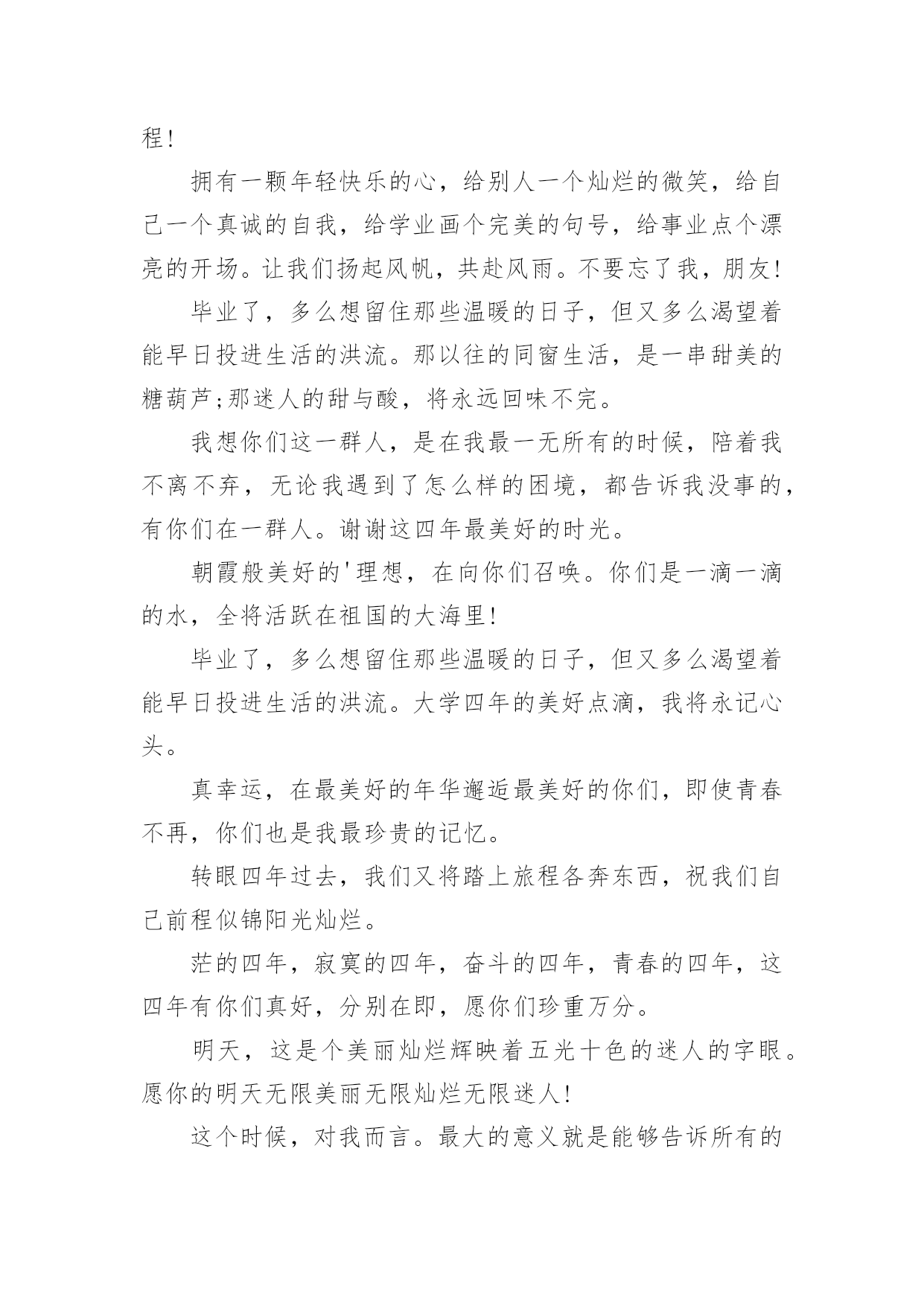 程!

拥有一颗年轻快乐的心，给别人一个灿烂的微笑，给自己一个真诚的自我，给学业画个完美的句号，给事业点个漂亮的开场。让我们扬起风帆，共赴风雨。不要忘了我，朋友!

毕业了，多么想留住那些温暖的日子，但又多么渴望着能早日投进生活的洪流。那以往的同窗生活，是一串甜美的糖葫芦;那迷人的甜与酸，将永远回味不完。

我想你们这一群人，是在我最一无所有的时候，陪着我不离不弃，无论我遇到了怎么样的困境，都告诉我没事的，有你们在一群人。谢谢这四年最美好的时光。

朝霞般美好的'理想，在向你们召唤。你们是一滴一滴的水，全将活跃在祖国的大海里!

毕业了，多么想留住那些温暖的日子，但又多么渴望着能早日投进生活的洪流。大学四年的美好点滴，我将永记心头。

真幸运，在最美好的年华邂逅最美好的你们，即使青春不再，你们也是我最珍贵的记忆。

转眼四年过去，我们又将踏上旅程各奔东西，祝我们自己前程似锦阳光灿烂。

茫的四年，寂寞的四年，奋斗的四年，青春的四年，这四年有你们真好，分别在即，愿你们珍重万分。

明天，这是个美丽灿烂辉映着五光十色的迷人的字眼。愿你的明天无限美丽无限灿烂无限迷人!

这个时候，对我而言。最大的意义就是能够告诉所有的